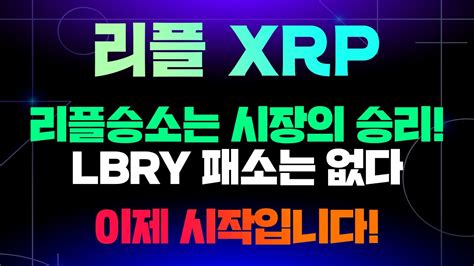 리플 XRP

리플승소는 시장의 승리!
LBRY 패소는 없다

이제 시작입니다!